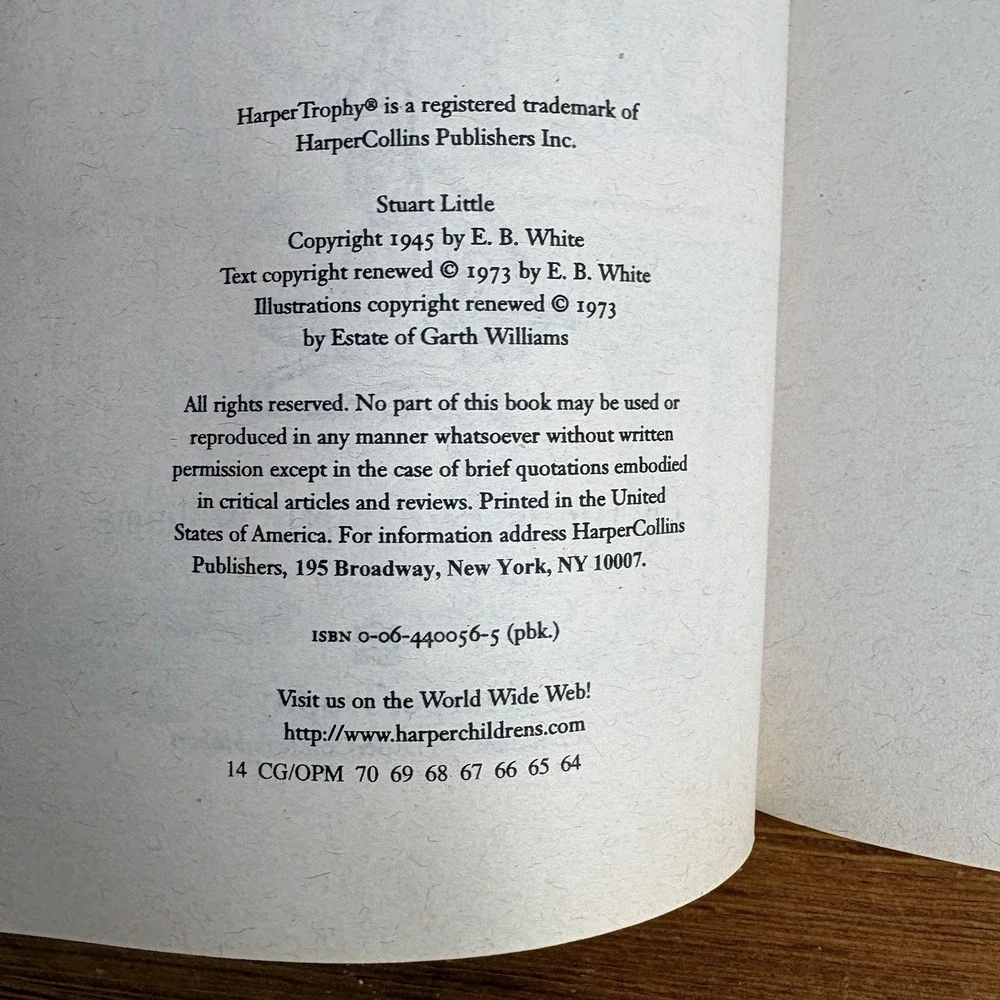 HarperTrophy® is a registered trademark of
HarperCollins Publishers Inc.

Stuart Little
Copyright 1945 by E. B. White
Text copyright renewed © 1973 by E. B. White
Illustrations copyright renewed © 1973
by Estate of Garth Williams

All rights reserved. No part of this book may be used or reproduced in any manner whatsoever without written permission except in the case of brief quotations embodied in critical articles and reviews. Printed in the United States of America. For information address HarperCollins Publishers, 195 Broadway, New York, NY 10007.

ISBN 0-06-440056-5 (pbk.)

Visit us on the World Wide Web!
http://www.harperchildrens.com
14 CG/OPM 70 69 68 67 66 65 64